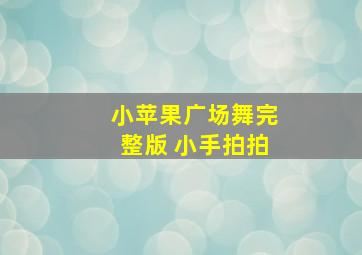 小苹果广场舞完整版 小手拍拍